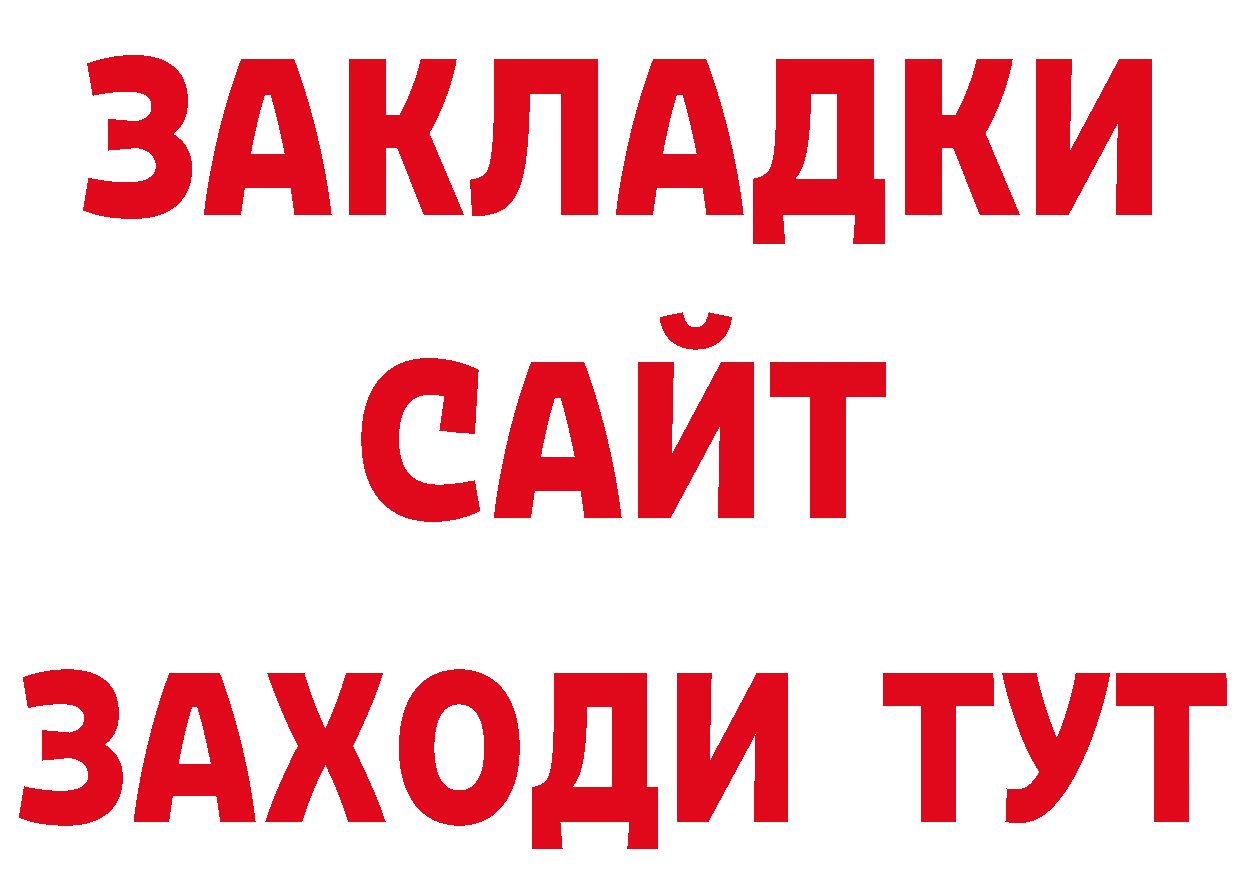 ЗАКЛАДКИ
САЙТ
ЗАХОДИ ТУТ